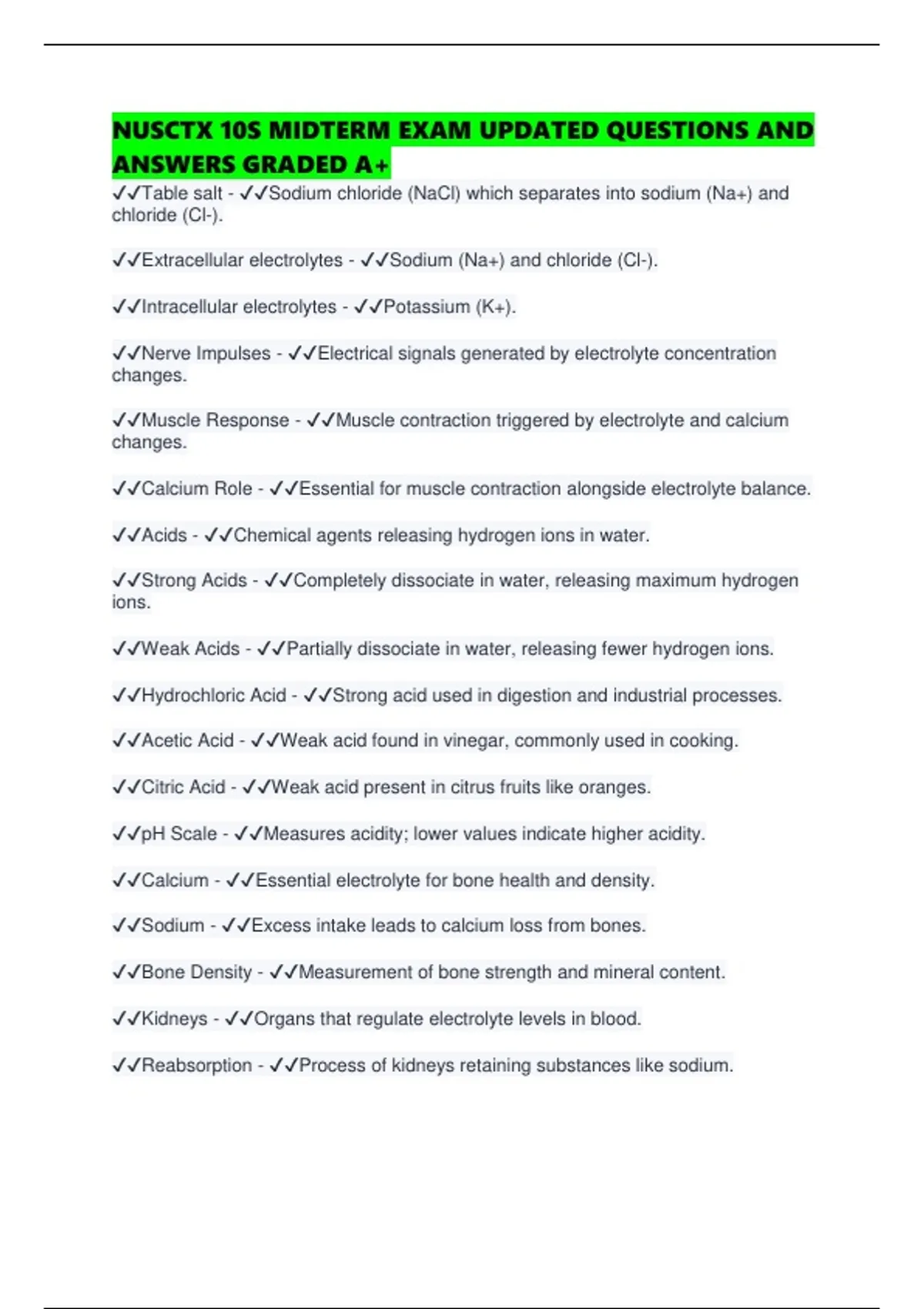 NUSCTX 10S MIDTERM EXAM UPDATED QUESTIONS AND ANSWERS GRADED A+

✓✓Table salt - ✓✓Sodium chloride (NaCl) which separates into sodium (Na+) and chloride (Cl-).

✓✓Extracellular electrolytes - ✓✓Sodium (Na+) and chloride (Cl-).

✓✓Intracellular electrolytes - ✓✓Potassium (K+).

✓✓Nerve Impulses - ✓✓Electrical signals generated by electrolyte concentration changes.

✓✓Muscle Response - ✓✓Muscle contraction triggered by electrolyte and calcium changes.

✓✓Calcium Role - ✓✓Essential for muscle contraction alongside electrolyte balance.

✓✓Acids - ✓✓Chemical agents releasing hydrogen ions in water.

✓✓Strong Acids - ✓✓Completely dissociate in water, releasing maximum hydrogen ions.

✓✓Weak Acids - ✓✓Partially dissociate in water, releasing fewer hydrogen ions.

✓✓Hydrochloric Acid - ✓✓Strong acid used in digestion and industrial processes.

✓✓Acetic Acid - ✓✓Weak acid found in vinegar, commonly used in cooking.

✓✓Citric Acid - ✓✓Weak acid present in citrus fruits like oranges.

✓✓pH Scale - ✓✓Measures acidity; lower values indicate higher acidity.

✓✓Calcium - ✓✓Essential electrolyte for bone health and density.

✓✓Sodium - ✓✓Excess intake leads to calcium loss from bones.

✓✓Bone Density - ✓✓Measurement of bone strength and mineral content.

✓✓Kidneys - ✓✓Organs that regulate electrolyte levels in blood.

✓✓Reabsorption - ✓✓Process of kidneys retaining substances like sodium.